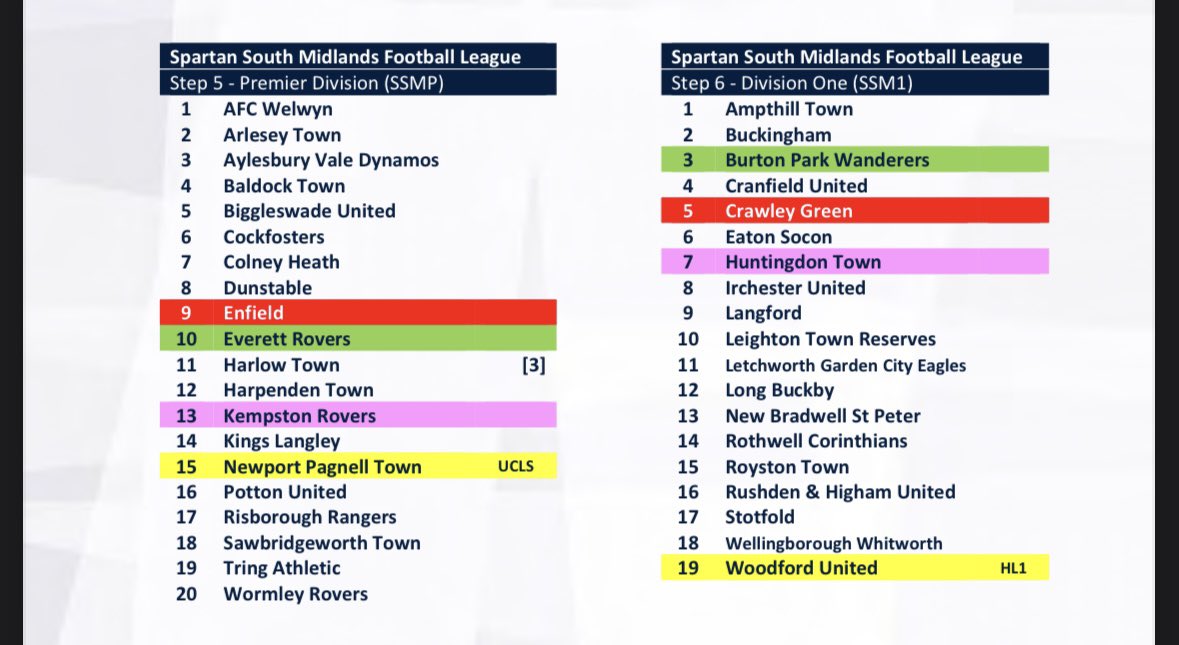 Spartan South Midlands Football League
Step 5 - Premier Division (SSMP)
1 AFC Welwyn
2 Arlesey Town
3 Aylesbury Vale Dynamos
4 Baldock Town
5 Biggleswade United
6 Cockfosters
7 Colney Heath
8 Dunstable
9 Enfield
10 Everett Rovers
11 Harlow Town [3]
12 Harpenden Town
13 Kempston Rovers
14 Kings Langley
15 Newport Pagnell Town UCLS
16 Potton United
17 Risborough Rangers
18 Sawbridgeworth Town
19 Tring Athletic
20 Wormley Rovers

Spartan South Midlands Football League
Step 6 - Division One (SSM1)
1 Ampthill Town
2 Buckingham
3 Burton Park Wanderers
4 Cranfield United
5 Crawley Green
6 Eaton Socon
7 Huntingdon Town
8 Irchester United
9 Langford
10 Leighton Town Reserves
11 Letchworth Garden City Eagles
12 Long Buckby
13 New Bradwell St Peter
14 Rothwell Corinthians
15 Royston Town
16 Rushden & Higham United
17 Stotfold
18 Wellingborough Whitworth
19 Woodford United HL1